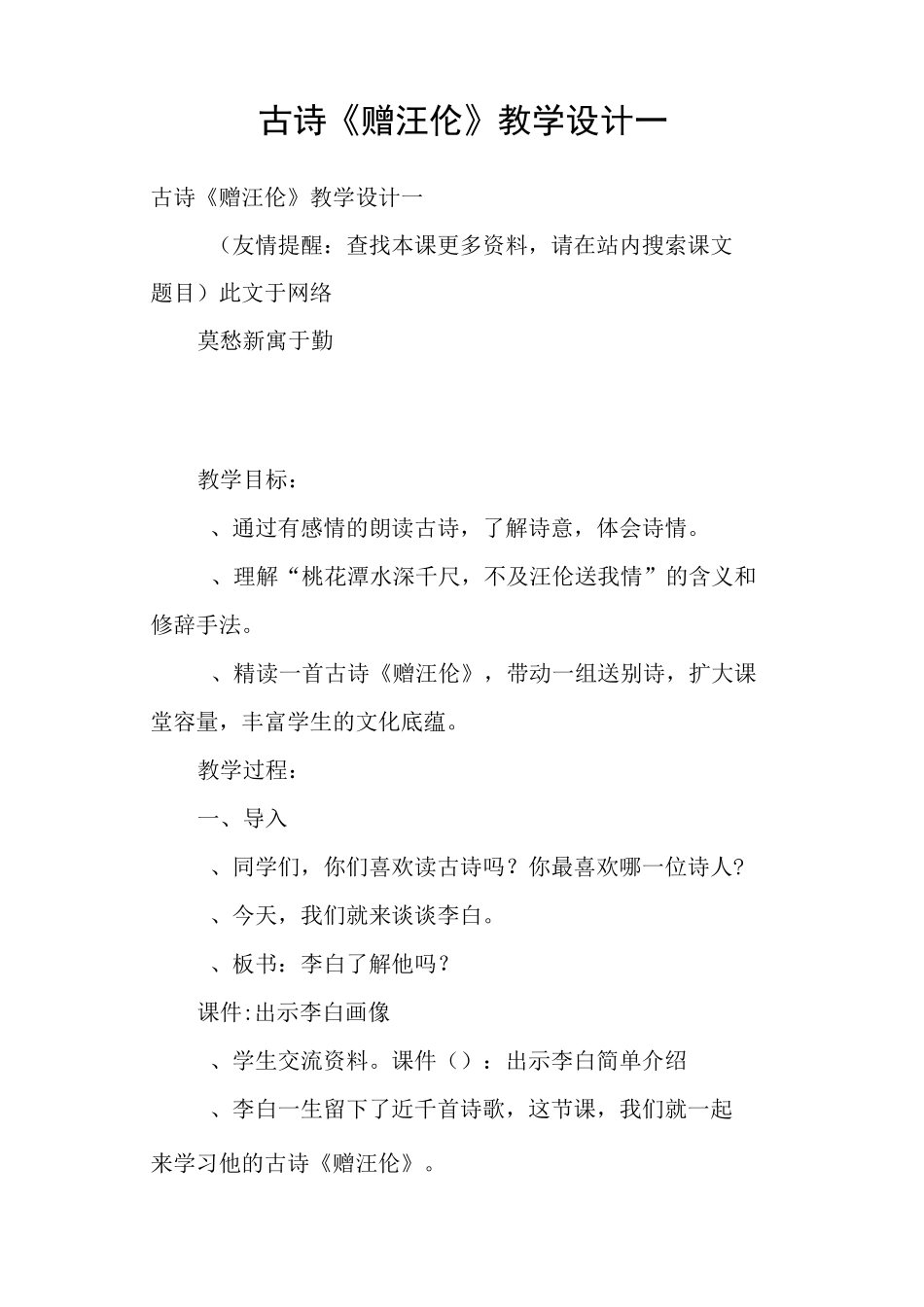 古诗《赠汪伦》教学设计一

古诗《赠汪伦》教学设计一

（友情提醒：查找本课更多资料，请在站内搜索课文题目）此文于网络

莫愁新寓于勤

教学目标：

、通过有感情的朗读古诗，了解诗意，体会诗情。

、理解“桃花潭水深千尺，不及汪伦送我情”的含义和修辞手法。

、精读一首古诗《赠汪伦》，带动一组送别诗，扩大课堂容量，丰富学生的文化底蕴。

教学过程：

一、导入

、同学们，你们喜欢读古诗吗？你最喜欢哪一位诗人?

、今天，我们就来谈谈李白。

、板书：李白了解他吗？

课件:出示李白画像

、学生交流资料。课件（）：出示李白简单介绍

、李白一生留下了近千首诗歌，这节课，我们就一起来学习他的古诗《赠汪伦》。